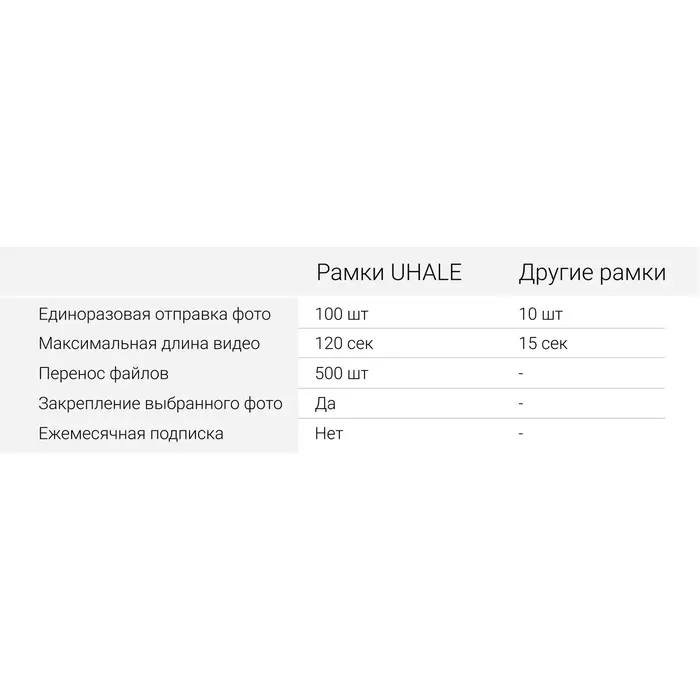 | | Рамки UHALE | Другие рамки |
|---|---|---|
| Единоразовая отправка фото | 100 шт | 10 шт |
| Максимальная длина видео | 120 сек | 15 сек |
| Перенос файлов | 500 шт | - |
| Закрепление выбранного фото | Да | - |
| Ежемесячная подписка | Нет | - |